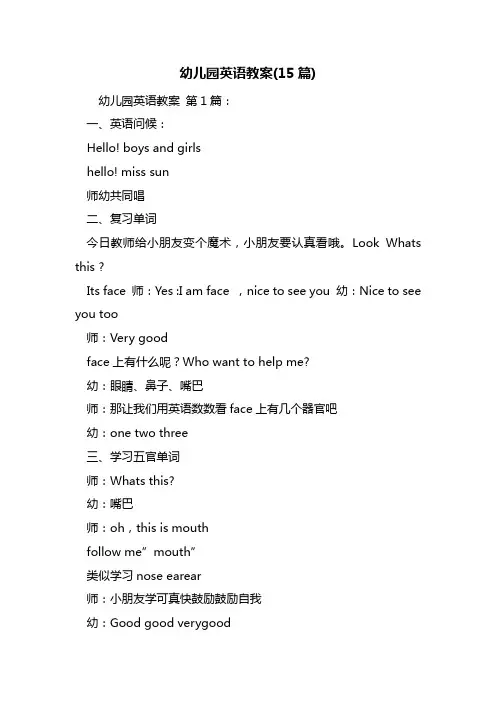 幼儿园英语教案(15 篇)

幼儿园英语教案 第 1 篇：

一、英语问候：

Hello! boys and girls

hello! miss sun

师幼共同唱

二、复习单词

今日教师给小朋友变个魔术，小朋友要认真看哦。Look Whats this？

Its face 师：Yes :I am face ，nice to see you 幼：Nice to see you too

师：Very good

face 上有什么呢？Who want to help me?

幼：眼睛、鼻子、嘴巴

师：那让我们用英语数数看 face 上有几个器官吧

幼：one two three

三、学习五官单词

师：Whats this?

幼：嘴巴

师：oh，this is mouth

follow me”mouth”

类似学习 nose earear

师：小朋友学可真快鼓励鼓励自我

幼：Good good verygood